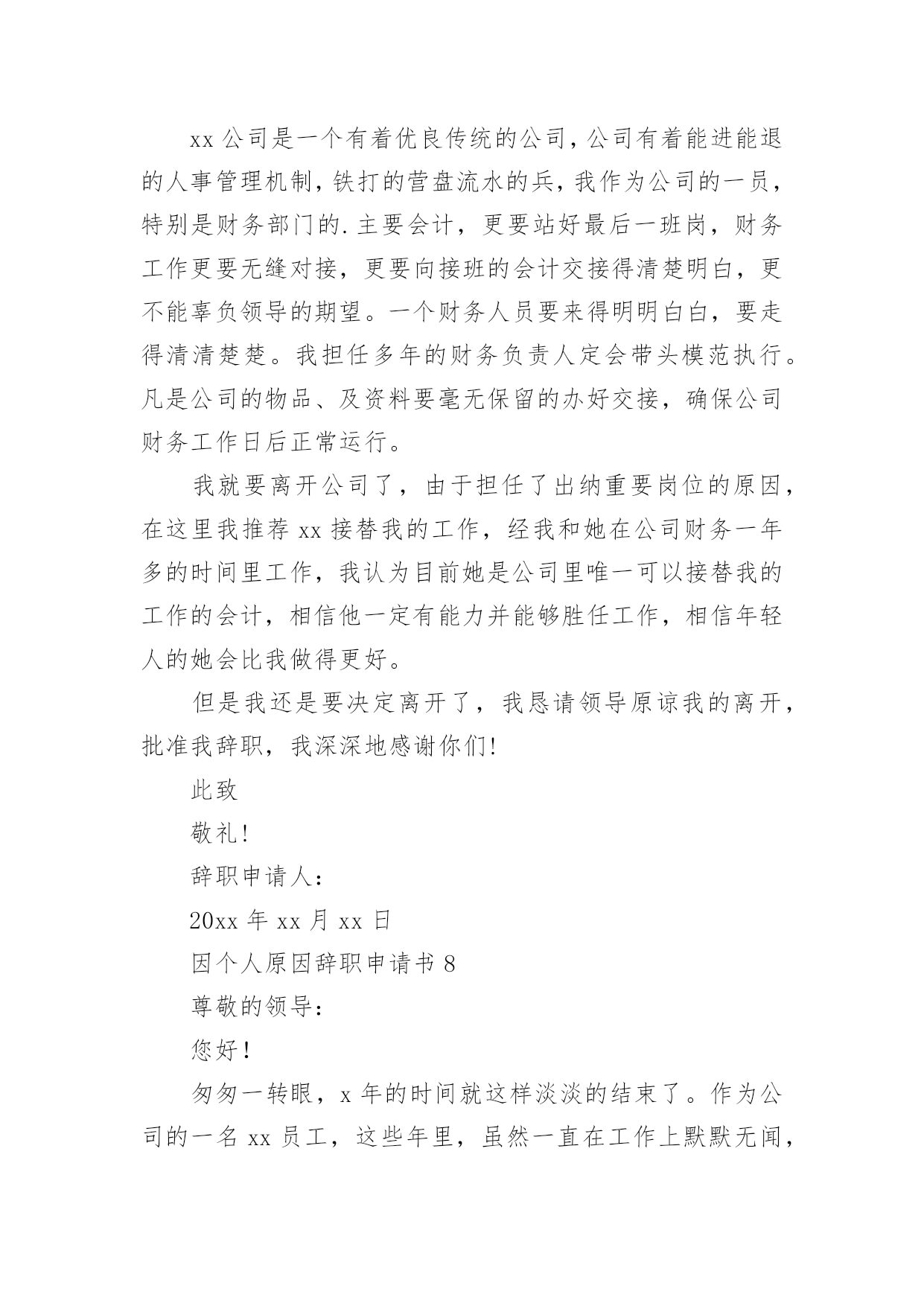 xx 公司是一个有着优良传统的公司，公司有着能进能退的人事管理机制，铁打的营盘流水的兵，我作为公司的一员，特别是财务部门的.主要会计，更要站好最后一班岗，财务工作更要无缝对接，更要向接班的会计交接得清楚明白，更不能辜负领导的期望。一个财务人员要来得明明白白，要走得清清楚楚。我担任多年的财务负责人定会带头模范执行。凡是公司的物品、及资料要毫无保留的办好交接，确保公司财务工作日后正常运行。

我就要离开公司了，由于担任了出纳重要岗位的原因，在这里我推荐 xx 接替我的工作，经我和她在公司财务一年多的时间里工作，我认为目前她是公司里唯一可以接替我的工作的会计，相信他一定有能力并能够胜任工作，相信年轻人的她会比我做得更好。

但是我还是要决定离开了，我恳请领导原谅我的离开，批准我辞职，我深深地感谢你们!

此致

敬礼!

辞职申请人:

20xx 年 xx 月 xx 日

因个人原因辞职申请书 8

尊敬的领导:

您好!

匆匆一转眼，x 年的时间就这样淡淡的结束了。作为公司的一名 xx 员工，这些年里，虽然一直在工作上默默无闻，